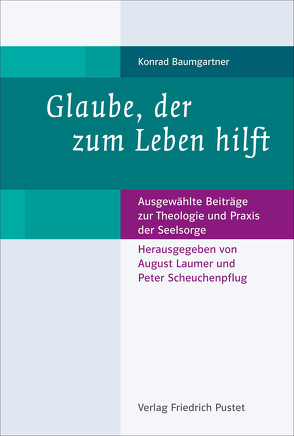 Konrad Baumgartner

Glaube, der zum Leben hilft

Ausgewählte Beiträge zur Theologie und Praxis der Seelsorge

Herausgegeben von August Laumer und Peter Scheuchenpflug

Verlag Friedrich Pustet